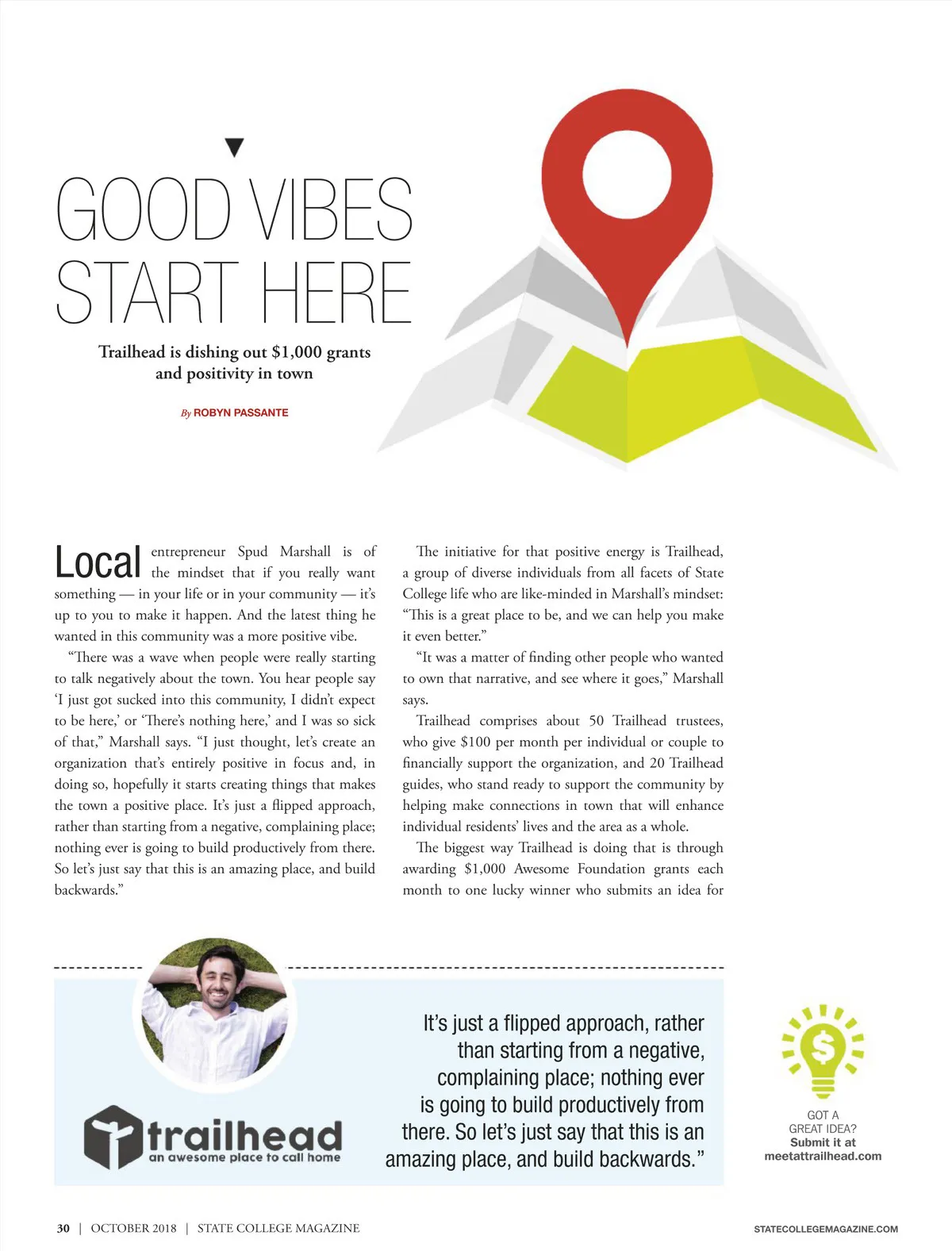 GOOD VIBES START HERE

Trailhead is dishing out $1,000 grants and positivity in town

By ROBYN PASSANTE

Local entrepreneur Spud Marshall is of the mindset that if you really want something — in your life or in your community — it's up to you to make it happen. And the latest thing he wanted in this community was a more positive vibe.

"There was a wave when people were really starting to talk negatively about the town. You hear people say 'I just got sucked into this community, I didn't expect to be here,' or 'There's nothing here,' and I was so sick of that," Marshall says. "I just thought, let's create an organization that's entirely positive in focus and, in doing so, hopefully it starts creating things that makes the town a positive place. It's just a flipped approach, rather than starting from a negative, complaining place; nothing ever is going to build productively from there. So let's just say that this is an amazing place, and build backwards."

The initiative for that positive energy is Trailhead, a group of diverse individuals from all facets of State College life who are like-minded in Marshall's mindset: "This is a great place to be, and we can help you make it even better."

"It was a matter of finding other people who wanted to own that narrative, and see where it goes," Marshall says.

Trailhead comprises about 50 Trailhead trustees, who give $100 per month per individual or couple to financially support the organization, and 20 Trailhead guides, who stand ready to support the community by helping make connections in town that will enhance individual residents' lives and the area as a whole.

The biggest way Trailhead is doing that is through awarding $1,000 Awesome Foundation grants each month to one lucky winner who submits an idea for

trailhead
an awesome place to call home

It's just a flipped approach, rather than starting from a negative, complaining place; nothing ever is going to build productively from there. So let's just say that this is an amazing place, and build backwards."

$

GOT A GREAT IDEA?
Submit it at
meetattrailhead.com

30 | OCTOBER 2018 | STATE COLLEGE MAGAZINE

STATECOLLEGEMAGAZINE.COM